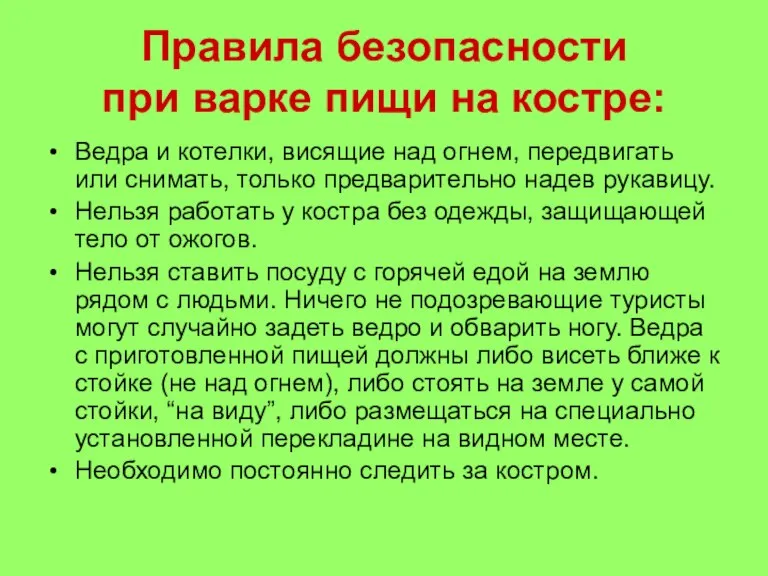 Правила безопасности при варке пищи на костре:

• Ведра и котелки, висящие над огнем, передвигать или снимать, только предварительно надев рукавицу.
• Нельзя работать у костра без одежды, защищающей тело от ожогов.
• Нельзя ставить посуду с горячей едой на землю рядом с людьми. Ничего не подозревающие туристы могут случайно задеть ведро и обварить ногу. Ведра с приготовленной пищей должны либо висеть ближе к стойке (не над огнем), либо стоять на земле у самой стойки, “на виду”, либо размещаться на специально установленной перекладине на видном месте.
• Необходимо постоянно следить за костром.